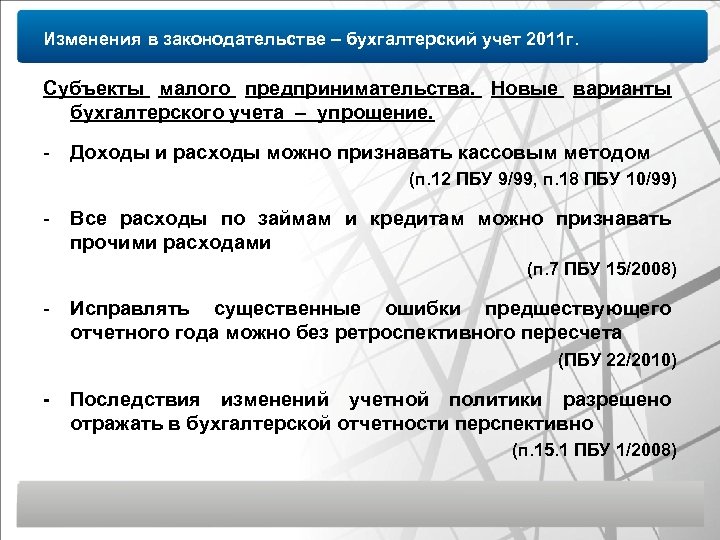 Изменения в законодательстве – бухгалтерский учет 2011г.

Субъекты малого предпринимательства. Новые варианты бухгалтерского учета – упрощение.

- Доходы и расходы можно признавать кассовым методом
(п.12 ПБУ 9/99, п.18 ПБУ 10/99)

- Все расходы по займам и кредитам можно признавать прочими расходами
(п.7 ПБУ 15/2008)

- Исправлять существенные ошибки предшествующего отчетного года можно без ретроспективного пересчета
(ПБУ 22/2010)

- Последствия изменений учетной политики разрешено отражать в бухгалтерской отчетности перспективно
(п.15.1 ПБУ 1/2008)